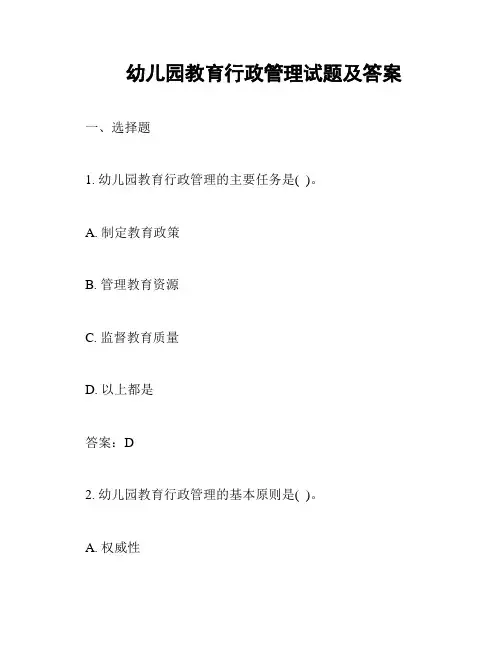 幼儿园教育行政管理试题及答案

一、选择题

1. 幼儿园教育行政管理的主要任务是( )。

A. 制定教育政策

B. 管理教育资源

C. 监督教育质量

D. 以上都是

答案：D

2. 幼儿园教育行政管理的基本原则是( )。

A. 权威性